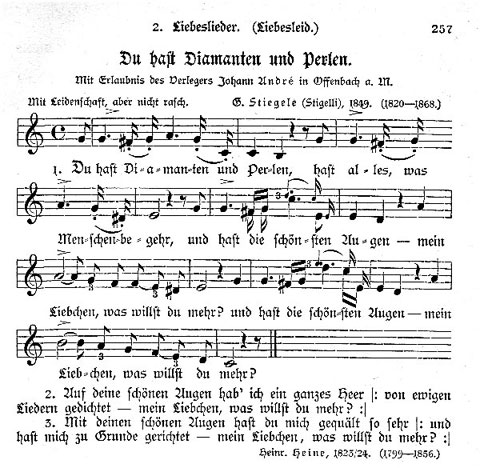 2. Liebeslieder. (Liebesleid.) 257

Du hast Diamanten und Perlen.

Mit Erlaubnis des Verlegers Johann André in Offenbach a. M.

Mit Leidenschaft, aber nicht rasch. G. Stiegele (Stigelli), 1849. (1820—1868.)

1. Du hast Di-a-man-ten und Per-len, hast al-les, was Men-schen-be-gehr, und hast die schön-sten Au-gen — mein Liebchen, was willst du mehr? und hast die schön-sten Augen — mein Lieb-chen, was willst du mehr?

2. Auf deine schönen Augen hab' ich ein ganzes Heer |: von ewigen Liedern gedichtet — mein Liebchen, was willst du mehr? :|

3. Mit deinen schönen Augen hast du mich gequält so sehr |: und hast mich zu Grunde gerichtet — mein Liebchen, was willst du mehr? :|

Heinr. Heine, 1823/24. (1799—1856.)